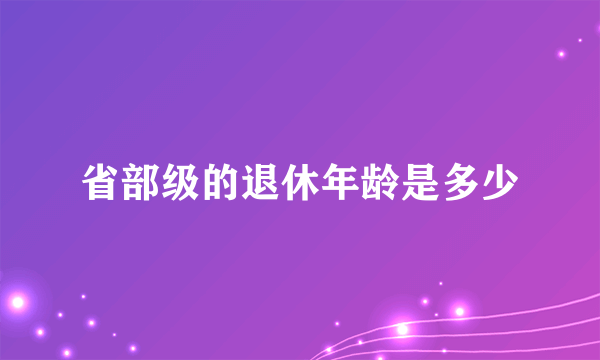 省部级的退休年龄是多少